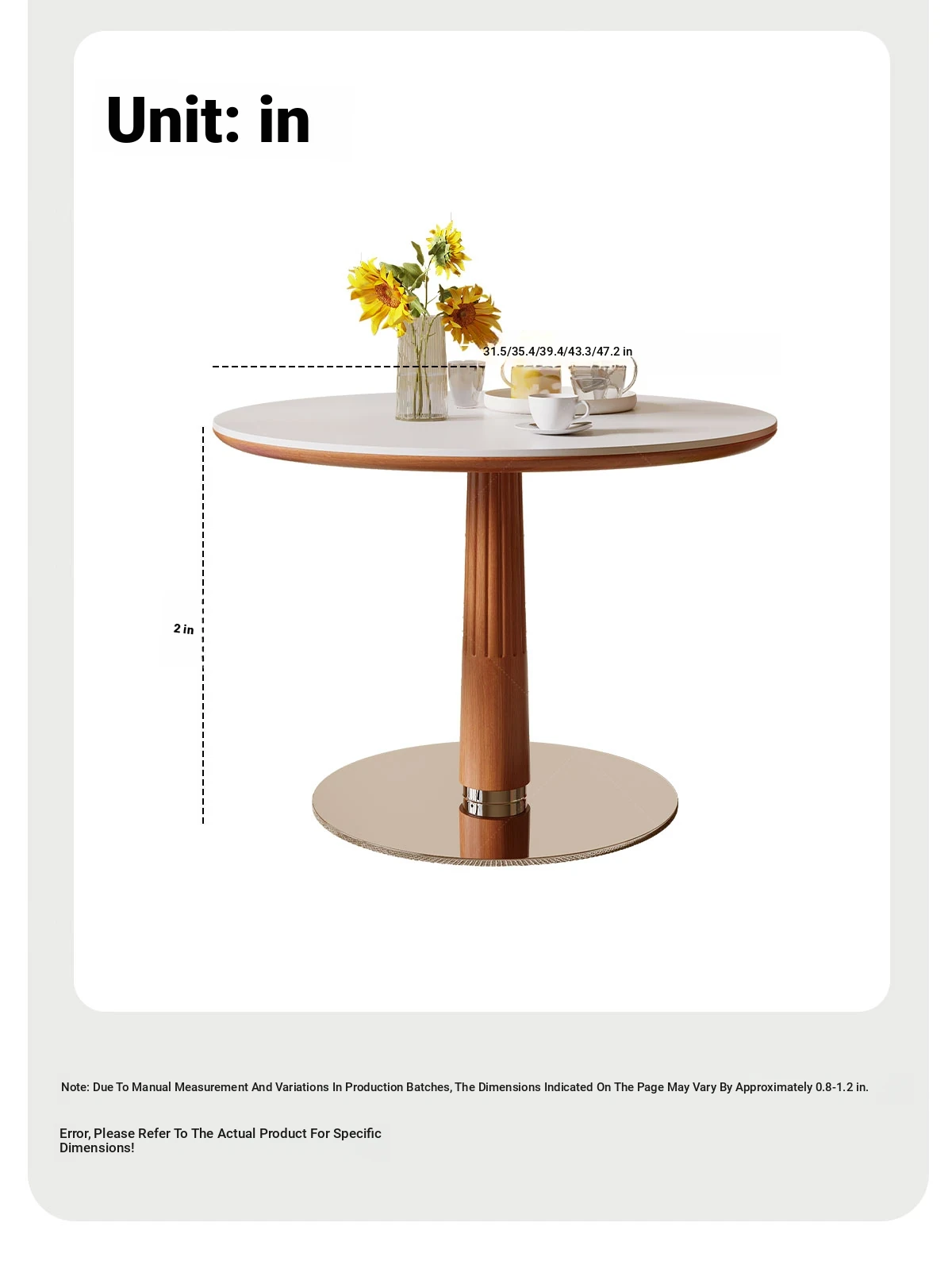 Unit: in

31.5/35.4/39.4/43.3/47.2 in

2 in

Note: Due To Manual Measurement And Variations In Production Batches, The Dimensions Indicated On The Page May Vary By Approximately 0.8-1.2 in.

Error, Please Refer To The Actual Product For Specific Dimensions!